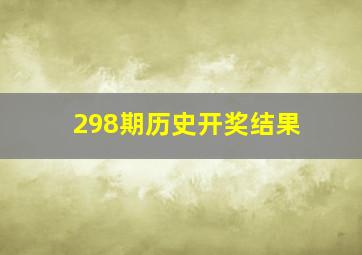 298期历史开奖结果